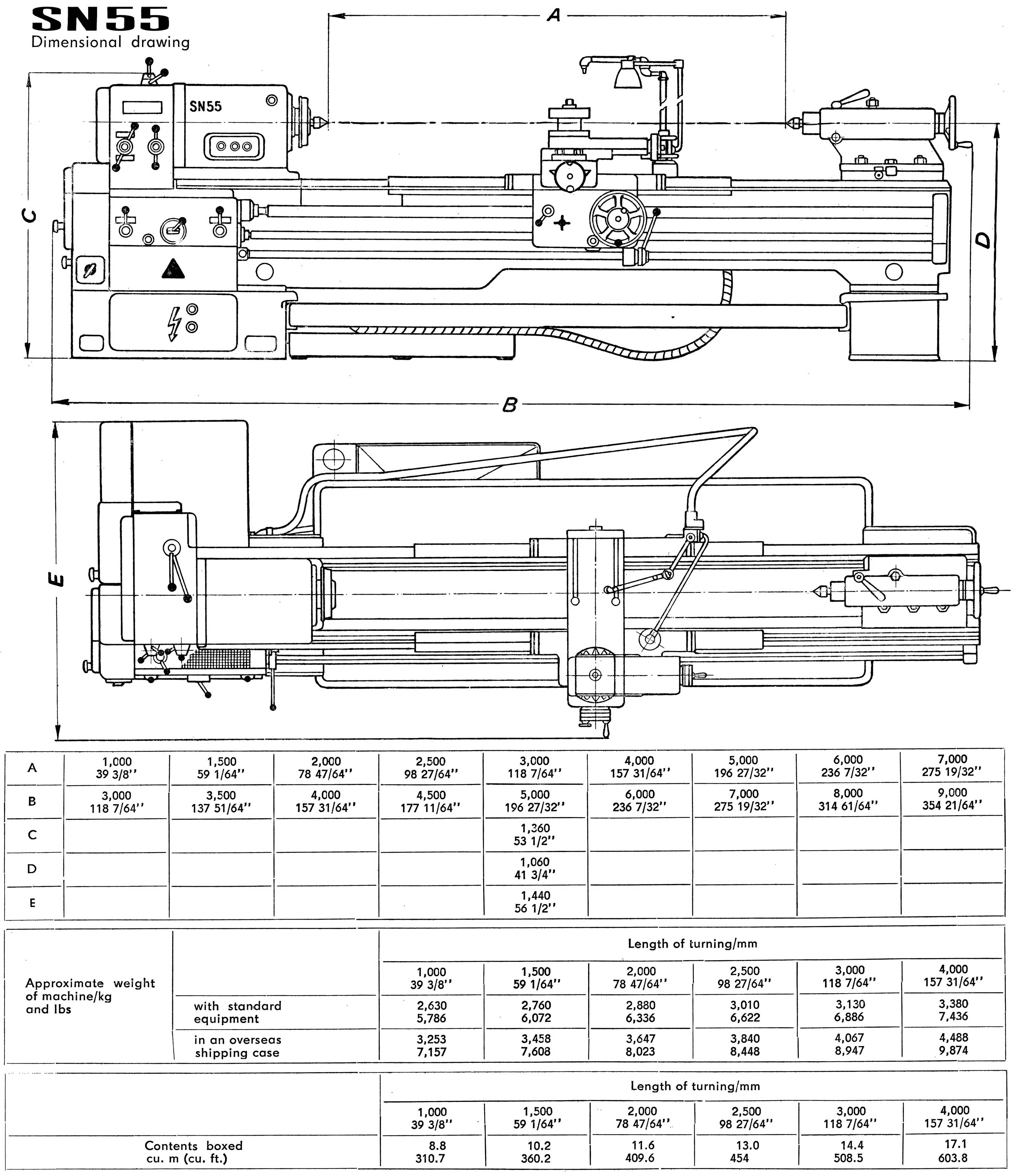 SN55
Dimensional drawing

A

SN55

C

D

B

E

| A | 1,000 39 3/8" | 1,500 59 1/64" | 2,000 78 47/64" | 2,500 98 27/64" | 3,000 118 7/64" | 4,000 157 31/64" | 5,000 196 27/32" | 6,000 236 7/32" | 7,000 275 19/32" |
|---|---|---|---|---|---|---|---|---|---|
| B | 3,000 118 7/64" | 3,500 137 51/64" | 4,000 157 31/64" | 4,500 177 11/64" | 5,000 196 27/32" | 6,000 236 7/32" | 7,000 275 19/32" | 8,000 314 61/64" | 9,000 354 21/64" |
| C | | | | | 1,360 53 1/2" | | | | |
| D | | | | | 1,060 41 3/4" | | | | |
| E | | | | | 1,440 56 1/2" | | | | |

| | | Length of turning/mm | | | | | |
|---|---|---|---|---|---|---|---|
| Approximate weight of machine/kg and lbs | | 1,000 39 3/8" | 1,500 59 1/64" | 2,000 78 47/64" | 2,500 98 27/64" | 3,000 118 7/64" | 4,000 157 31/64" |
| | with standard equipment | 2,630 5,786 | 2,760 6,072 | 2,880 6,336 | 3,010 6,622 | 3,130 6,886 | 3,380 7,436 |
| | in an overseas shipping case | 3,253 7,157 | 3,458 7,608 | 3,647 8,023 | 3,840 8,448 | 4,067 8,947 | 4,488 9,874 |

| | Length of turning/mm | | | | | |
|---|---|---|---|---|---|---|
| | 1,000 39 3/8" | 1,500 59 1/64" | 2,000 78 47/64" | 2,500 98 27/64" | 3,000 118 7/64" | 4,000 157 31/64" |
| Contents boxed cu. m (cu. ft.) | 8.8 310.7 | 10.2 360.2 | 11.6 409.6 | 13.0 454 | 14.4 508.5 | 17.1 603.8 |